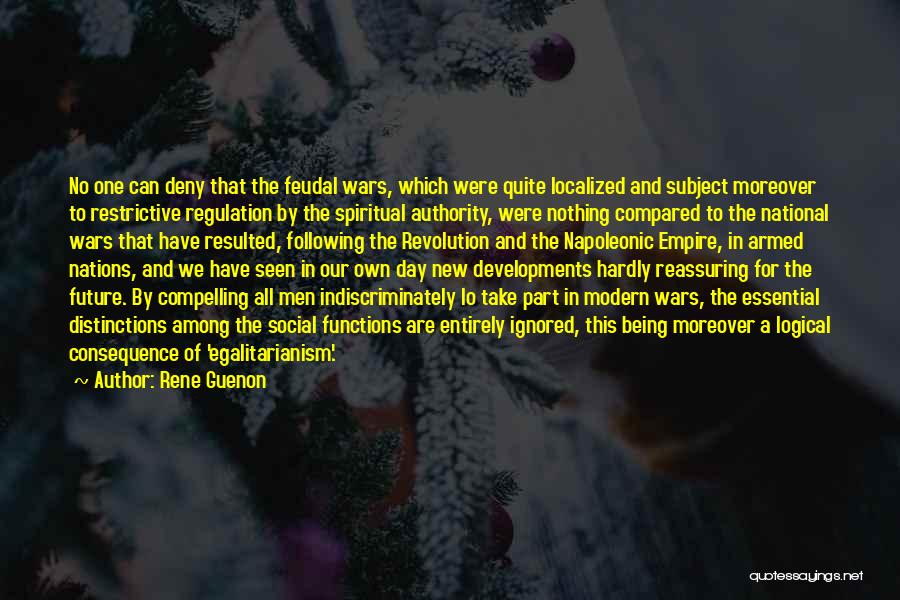 No one can deny that the feudal wars, which were quite localized and subject moreover to restrictive regulation by the spiritual authority, were nothing compared to the national wars that have resulted, following the Revolution and the Napoleonic Empire, in armed nations, and we have seen in our own day new developments hardly reassuring for the future. By compelling all men indiscriminately lo take part in modern wars, the essential distinctions among the social functions are entirely ignored, this being moreover a logical consequence of 'egalitarianism.'

~ Author: Rene Guenon

quotessayings.net